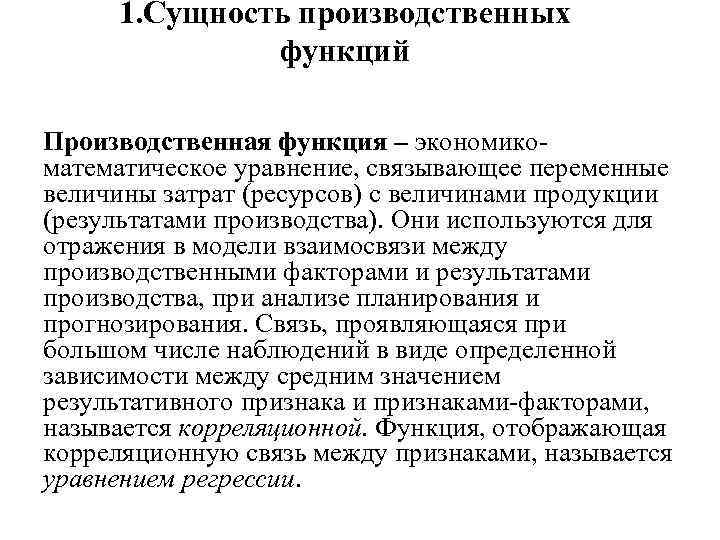 1.Сущность производственных функций

Производственная функция – экономико-математическое уравнение, связывающее переменные величины затрат (ресурсов) с величинами продукции (результатами производства). Они используются для отражения в модели взаимосвязи между производственными факторами и результатами производства, при анализе планирования и прогнозирования. Связь, проявляющаяся при большом числе наблюдений в виде определенной зависимости между средним значением результативного признака и признаками-факторами, называется корреляционной. Функция, отображающая корреляционную связь между признаками, называется уравнением регрессии.